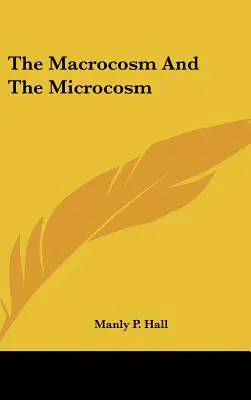 The Macrocosm And The Microcosm

Manly P. Hall